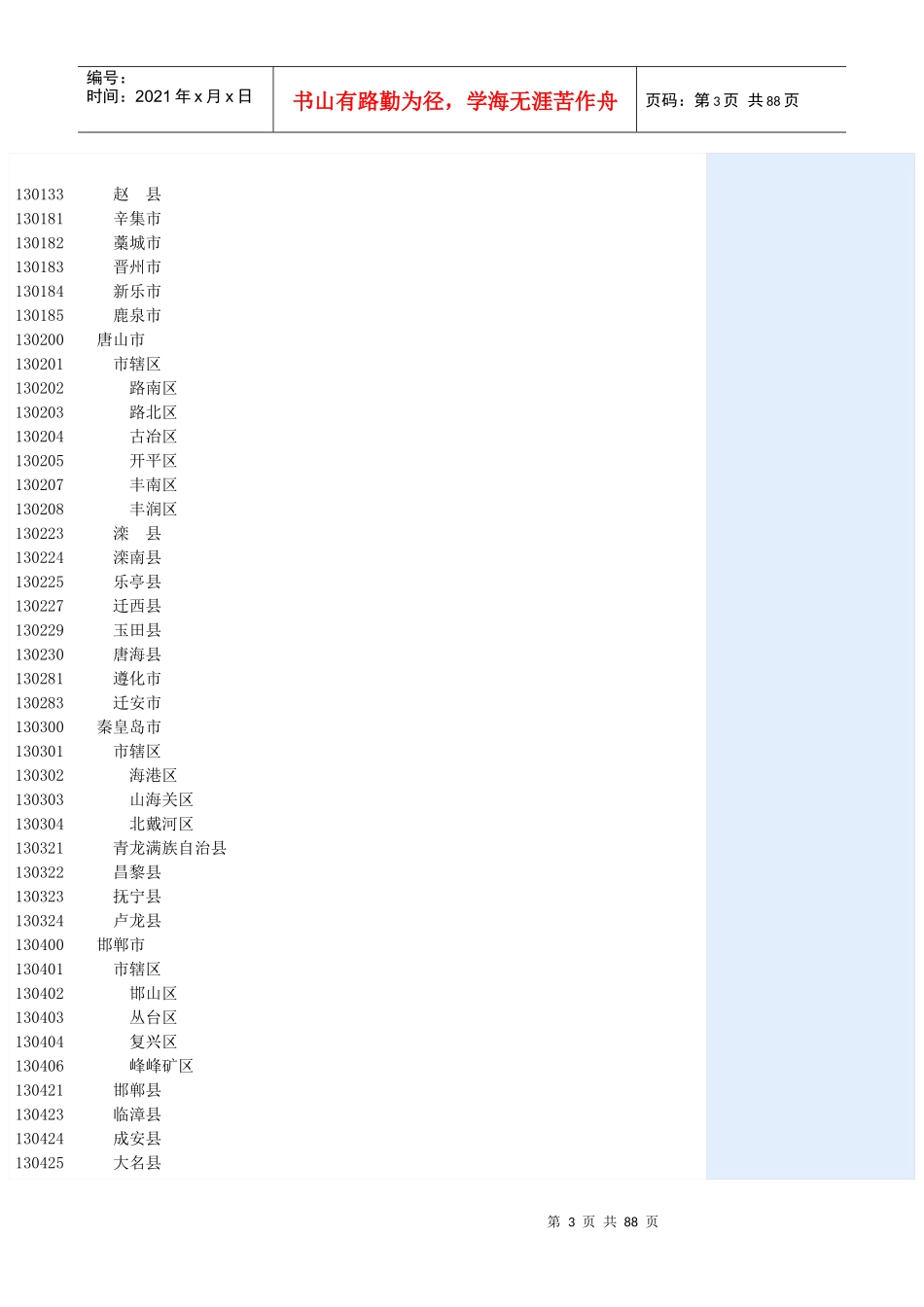 编号：
时间：2021 年 x 月 x 日

书山有路勤为径，学海无涯苦作舟

页码：第 3 页 共 88 页

130133 赵 县
130181 辛集市
130182 藁城市
130183 晋州市
130184 新乐市
130185 鹿泉市
130200 唐山市
130201 市辖区
130202 路南区
130203 路北区
130204 古冶区
130205 开平区
130207 丰南区
130208 丰润区
130223 滦 县
130224 滦南县
130225 乐亭县
130227 迁西县
130229 玉田县
130230 唐海县
130281 遵化市
130283 迁安市
130300 秦皇岛市
130301 市辖区
130302 海港区
130303 山海关区
130304 北戴河区
130321 青龙满族自治县
130322 昌黎县
130323 抚宁县
130324 卢龙县
130400 邯郸市
130401 市辖区
130402 邯山区
130403 丛台区
130404 复兴区
130406 峰峰矿区
130421 邯郸县
130423 临漳县
130424 成安县
130425 大名县

第 3 页 共 88 页